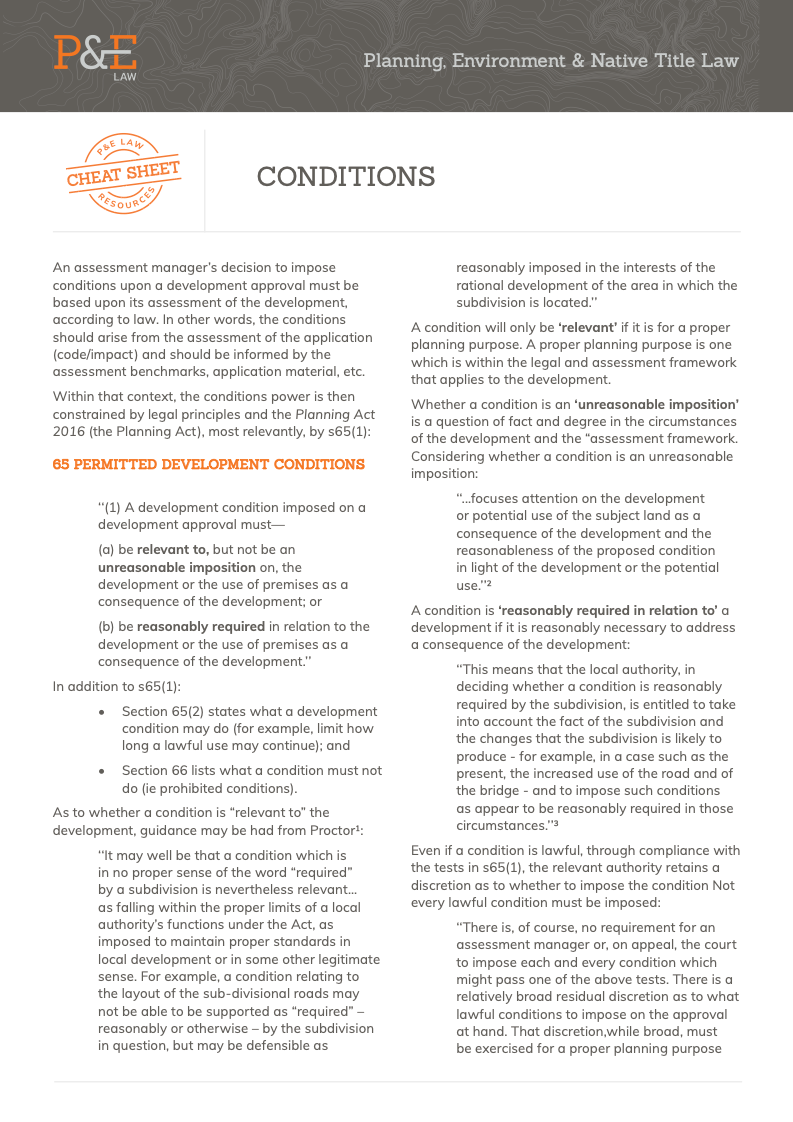 P&E LAW

Planning, Environment & Native Title Law

P&E LAW CHEAT SHEET RESOURCES

CONDITIONS

An assessment manager's decision to impose conditions upon a development approval must be based upon its assessment of the development, according to law. In other words, the conditions should arise from the assessment of the application (code/impact) and should be informed by the assessment benchmarks, application material, etc.

Within that context, the conditions power is then constrained by legal principles and the Planning Act 2016 (the Planning Act), most relevantly, by s65(1):

65 PERMITTED DEVELOPMENT CONDITIONS

"(1) A development condition imposed on a development approval must—

(a) be relevant to, but not be an unreasonable imposition on, the development or the use of premises as a consequence of the development; or

(b) be reasonably required in relation to the development or the use of premises as a consequence of the development."

In addition to s65(1):

• Section 65(2) states what a development condition may do (for example, limit how long a lawful use may continue); and

• Section 66 lists what a condition must not do (ie prohibited conditions).

As to whether a condition is "relevant to" the development, guidance may be had from Proctor¹:

"It may well be that a condition which is in no proper sense of the word "required" by a subdivision is nevertheless relevant... as falling within the proper limits of a local authority's functions under the Act, as imposed to maintain proper standards in local development or in some other legitimate sense. For example, a condition relating to the layout of the sub-divisional roads may not be able to be supported as "required" – reasonably or otherwise – by the subdivision in question, but may be defensible as reasonably imposed in the interests of the rational development of the area in which the subdivision is located."

A condition will only be 'relevant' if it is for a proper planning purpose. A proper planning purpose is one which is within the legal and assessment framework that applies to the development.

Whether a condition is an 'unreasonable imposition' is a question of fact and degree in the circumstances of the development and the "assessment framework. Considering whether a condition is an unreasonable imposition:

"...focuses attention on the development or potential use of the subject land as a consequence of the development and the reasonableness of the proposed condition in light of the development or the potential use."²

A condition is 'reasonably required in relation to' a development if it is reasonably necessary to address a consequence of the development:

"This means that the local authority, in deciding whether a condition is reasonably required by the subdivision, is entitled to take into account the fact of the subdivision and the changes that the subdivision is likely to produce - for example, in a case such as the present, the increased use of the road and of the bridge - and to impose such conditions as appear to be reasonably required in those circumstances."³

Even if a condition is lawful, through compliance with the tests in s65(1), the relevant authority retains a discretion as to whether to impose the condition Not every lawful condition must be imposed:

"There is, of course, no requirement for an assessment manager or, on appeal, the court to impose each and every condition which might pass one of the above tests. There is a relatively broad residual discretion as to what lawful conditions to impose on the approval at hand. That discretion,while broad, must be exercised for a proper planning purpose